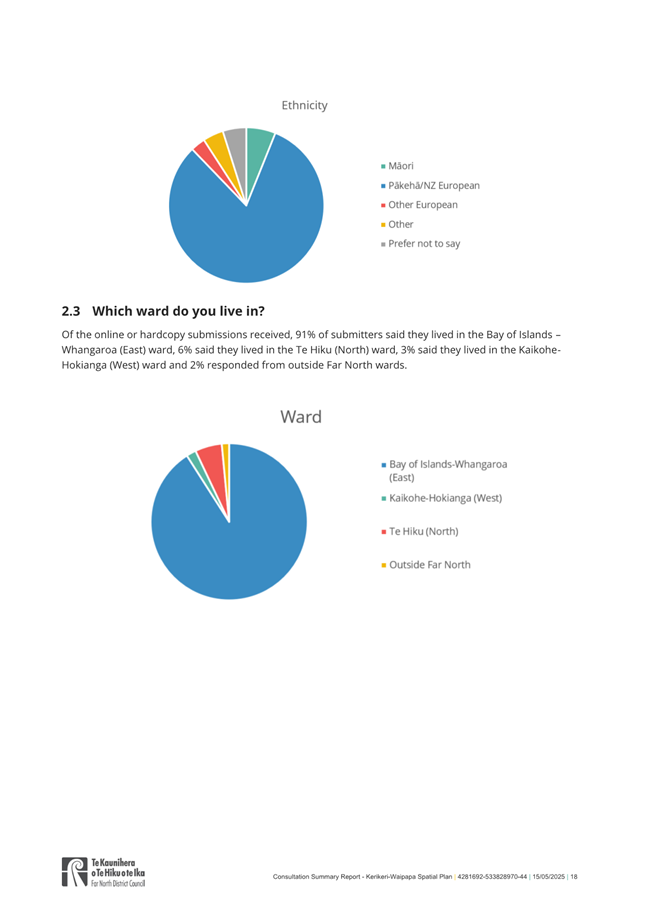 Ethnicity

Māori
Pākehā/NZ European
Other European
Other
Prefer not to say

2.3 Which ward do you live in?

Of the online or hardcopy submissions received, 91% of submitters said they lived in the Bay of Islands – Whangaroa (East) ward, 6% said they lived in the Te Hiku (North) ward, 3% said they lived in the Kaikohe-Hokianga (West) ward and 2% responded from outside Far North wards.

Ward

Bay of Islands-Whangaroa (East)
Kaikohe-Hokianga (West)
Te Hiku (North)
Outside Far North

Te Kaunihera o Te Hiku o te Ika
Far North District Council

Consultation Summary Report - Kerikeri-Waipapa Spatial Plan | 4281692-533828970-44 | 15/05/2025 | 18